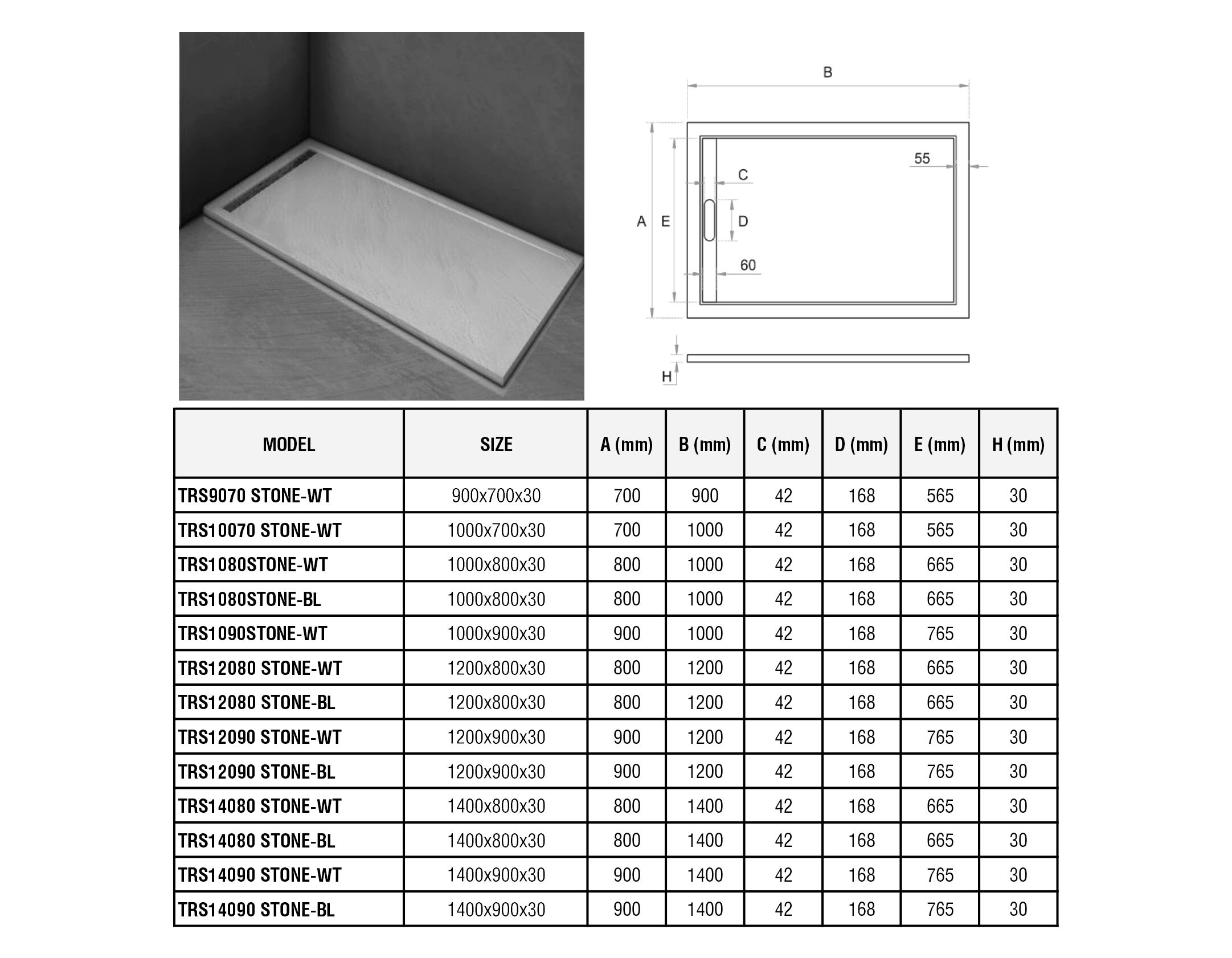 B

55

C

A E

D

60

H

| MODEL | SIZE | A (mm) | B (mm) | C (mm) | D (mm) | E (mm) | H (mm) |
|---|---|---|---|---|---|---|---|
| TRS9070 STONE-WT | 900x700x30 | 700 | 900 | 42 | 168 | 565 | 30 |
| TRS10070 STONE-WT | 1000x700x30 | 700 | 1000 | 42 | 168 | 565 | 30 |
| TRS1080STONE-WT | 1000x800x30 | 800 | 1000 | 42 | 168 | 665 | 30 |
| TRS1080STONE-BL | 1000x800x30 | 800 | 1000 | 42 | 168 | 665 | 30 |
| TRS1090STONE-WT | 1000x900x30 | 900 | 1000 | 42 | 168 | 765 | 30 |
| TRS12080 STONE-WT | 1200x800x30 | 800 | 1200 | 42 | 168 | 665 | 30 |
| TRS12080 STONE-BL | 1200x800x30 | 800 | 1200 | 42 | 168 | 665 | 30 |
| TRS12090 STONE-WT | 1200x900x30 | 900 | 1200 | 42 | 168 | 765 | 30 |
| TRS12090 STONE-BL | 1200x900x30 | 900 | 1200 | 42 | 168 | 765 | 30 |
| TRS14080 STONE-WT | 1400x800x30 | 800 | 1400 | 42 | 168 | 665 | 30 |
| TRS14080 STONE-BL | 1400x800x30 | 800 | 1400 | 42 | 168 | 665 | 30 |
| TRS14090 STONE-WT | 1400x900x30 | 900 | 1400 | 42 | 168 | 765 | 30 |
| TRS14090 STONE-BL | 1400x900x30 | 900 | 1400 | 42 | 168 | 765 | 30 |